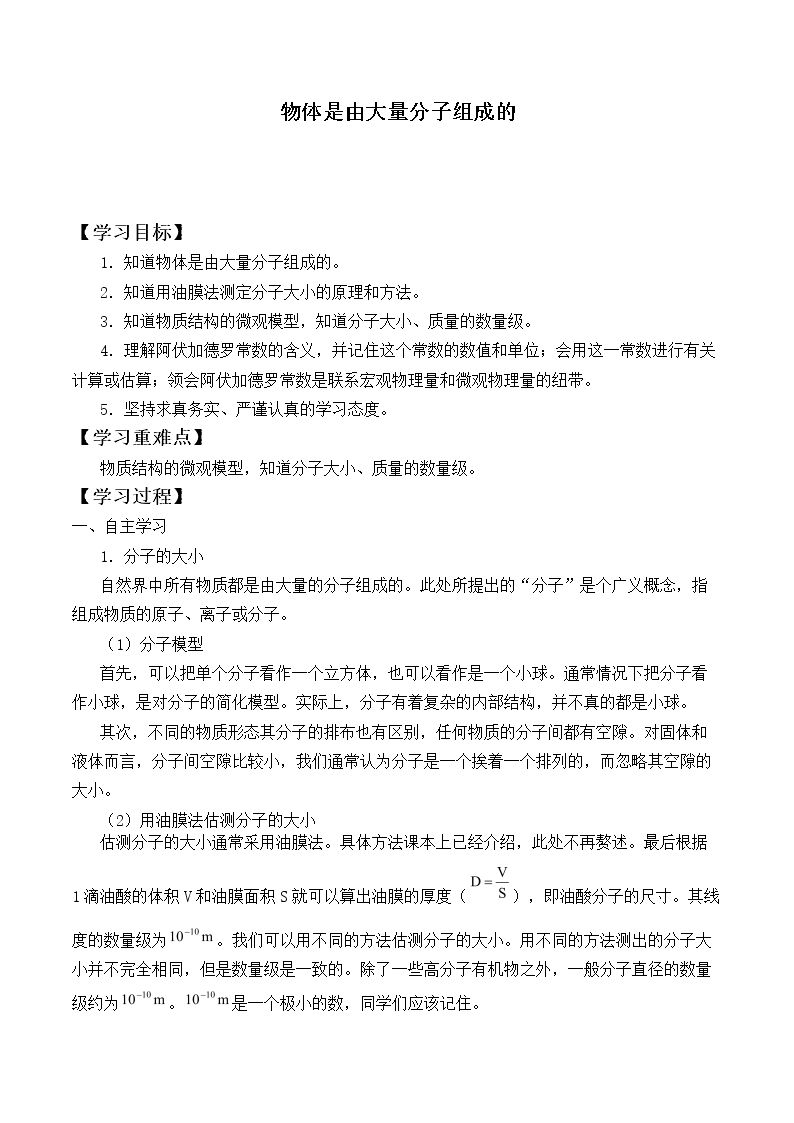 物体是由大量分子组成的

【学习目标】

1.知道物体是由大量分子组成的。

2.知道用油膜法测定分子大小的原理和方法。

3.知道物质结构的微观模型，知道分子大小、质量的数量级。

4.理解阿伏加德罗常数的含义，并记住这个常数的数值和单位；会用这一常数进行有关计算或估算；领会阿伏加德罗常数是联系宏观物理量和微观物理量的纽带。

5.坚持求真务实、严谨认真的学习态度。

【学习重难点】

物质结构的微观模型，知道分子大小、质量的数量级。

【学习过程】

一、自主学习

1.分子的大小

自然界中所有物质都是由大量的分子组成的。此处所提出的“分子”是个广义概念，指组成物质的原子、离子或分子。

（1）分子模型

首先，可以把单个分子看作一个立方体，也可以看作是一个小球。通常情况下把分子看作小球，是对分子的简化模型。实际上，分子有着复杂的内部结构，并不真的都是小球。

其次，不同的物质形态其分子的排布也有区别，任何物质的分子间都有空隙。对固体和液体而言，分子间空隙比较小，我们通常认为分子是一个挨着一个排列的，而忽略其空隙的大小。

（2）用油膜法估测分子的大小

估测分子的大小通常采用油膜法。具体方法课本上已经介绍，此处不再赘述。最后根据1滴油酸的体积V和油膜面积S就可以算出油膜的厚度（$D=\frac{V}{S}$），即油酸分子的尺寸。其线度的数量级为$10^{-10}m$。我们可以用不同的方法估测分子的大小。用不同的方法测出的分子大小并不完全相同，但是数量级是一致的。除了一些高分子有机物之外，一般分子直径的数量级约为$10^{-10}m$。$10^{-10}m$是一个极小的数，同学们应该记住。